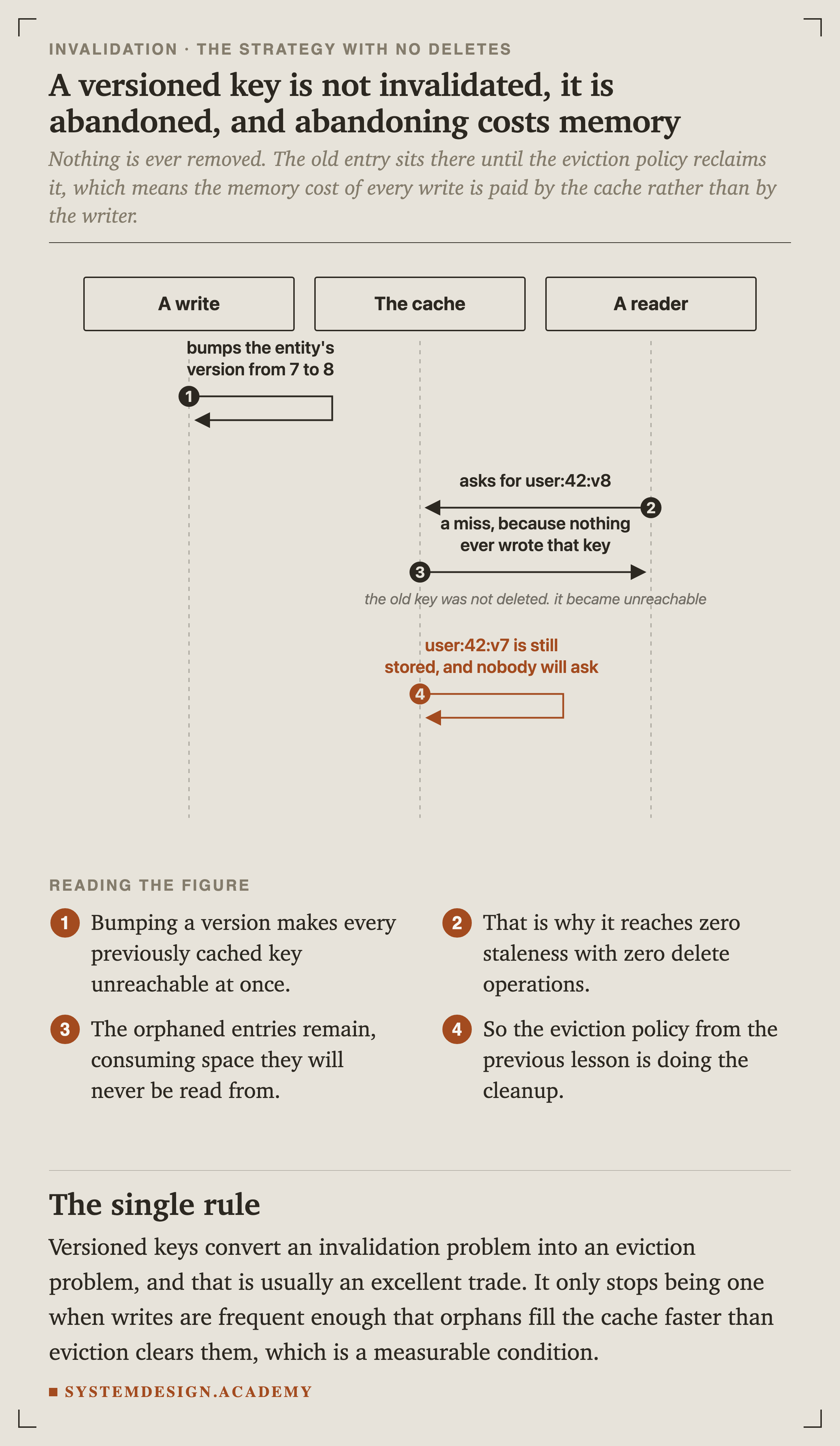 INVALIDATION · THE STRATEGY WITH NO DELETES

A versioned key is not invalidated, it is abandoned, and abandoning costs memory

Nothing is ever removed. The old entry sits there until the eviction policy reclaims it, which means the memory cost of every write is paid by the cache rather than by the writer.

A write

The cache

A reader

bumps the entity's version from 7 to 8

1

asks for user:42:v8

2

a miss, because nothing ever wrote that key

3

the old key was not deleted. it became unreachable

user:42:v7 is still stored, and nobody will ask

4

READING THE FIGURE

1 Bumping a version makes every previously cached key unreachable at once.

2 That is why it reaches zero staleness with zero delete operations.

3 The orphaned entries remain, consuming space they will never be read from.

4 So the eviction policy from the previous lesson is doing the cleanup.

The single rule

Versioned keys convert an invalidation problem into an eviction problem, and that is usually an excellent trade. It only stops being one when writes are frequent enough that orphans fill the cache faster than eviction clears them, which is a measurable condition.

SYSTEMDESIGN.ACADEMY